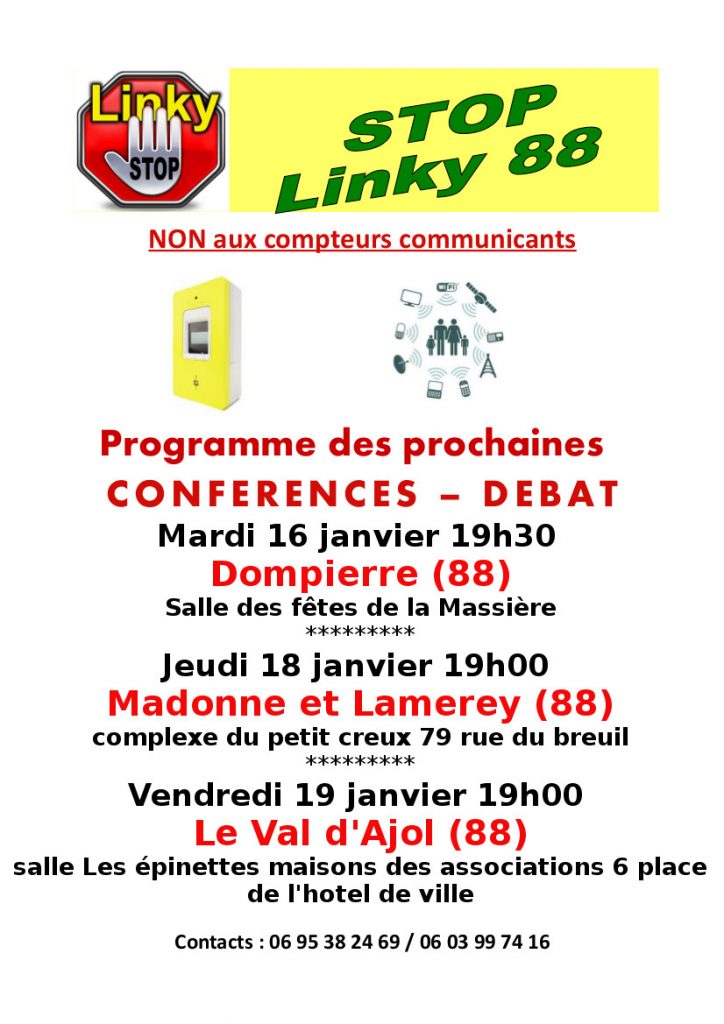 Linky
STOP

STOP
Linky 88

NON aux compteurs communicants

WiFi

Programme des prochaines
CONFERENCES – DEBAT
Mardi 16 janvier 19h30
Dompierre (88)
Salle des fêtes de la Massière
*********
Jeudi 18 janvier 19h00
Madonne et Lamerey (88)
complexe du petit creux 79 rue du breuil
*********
Vendredi 19 janvier 19h00
Le Val d'Ajol (88)
salle Les épinettes maisons des associations 6 place de l'hotel de ville

Contacts : 06 95 38 24 69 / 06 03 99 74 16